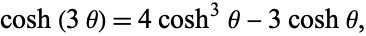 $\cosh(3\theta) = 4\cosh^3\theta - 3\cosh\theta,$